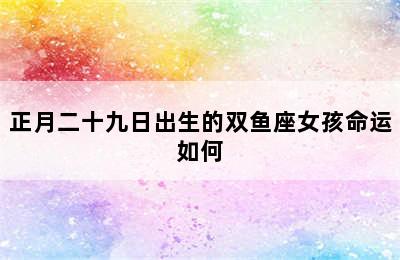 正月二十九日出生的双鱼座女孩命运如何